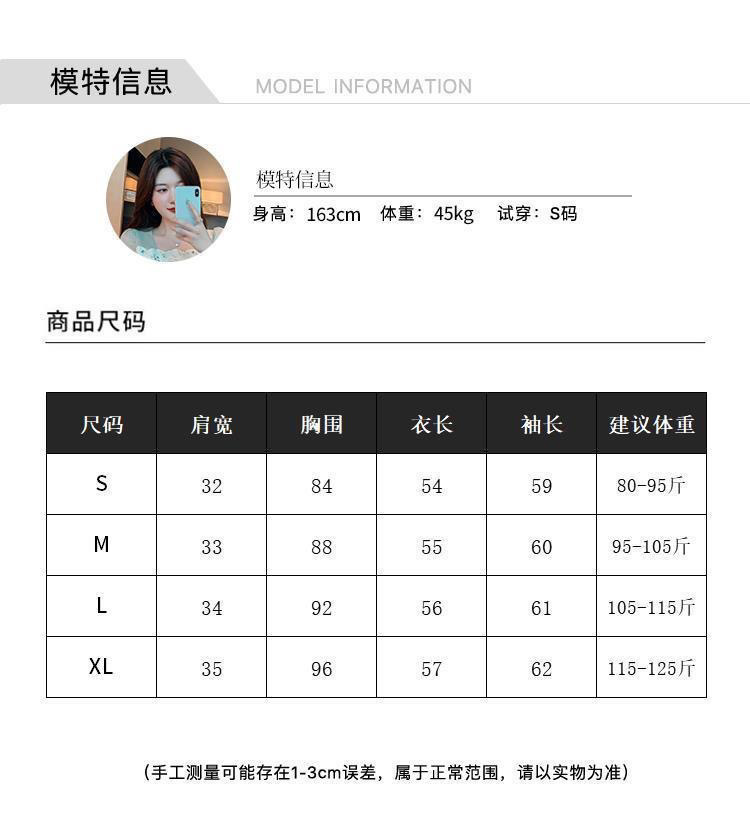 模特信息 MODEL INFORMATION

模特信息

身高：163cm 体重：45kg 试穿：S码

商品尺码

| 尺码 | 肩宽 | 胸围 | 衣长 | 袖长 | 建议体重 |
|---|---|---|---|---|---|
| S | 32 | 84 | 54 | 59 | 80-95斤 |
| M | 33 | 88 | 55 | 60 | 95-105斤 |
| L | 34 | 92 | 56 | 61 | 105-115斤 |
| XL | 35 | 96 | 57 | 62 | 115-125斤 |

（手工测量可能存在1-3cm误差，属于正常范围，请以实物为准）